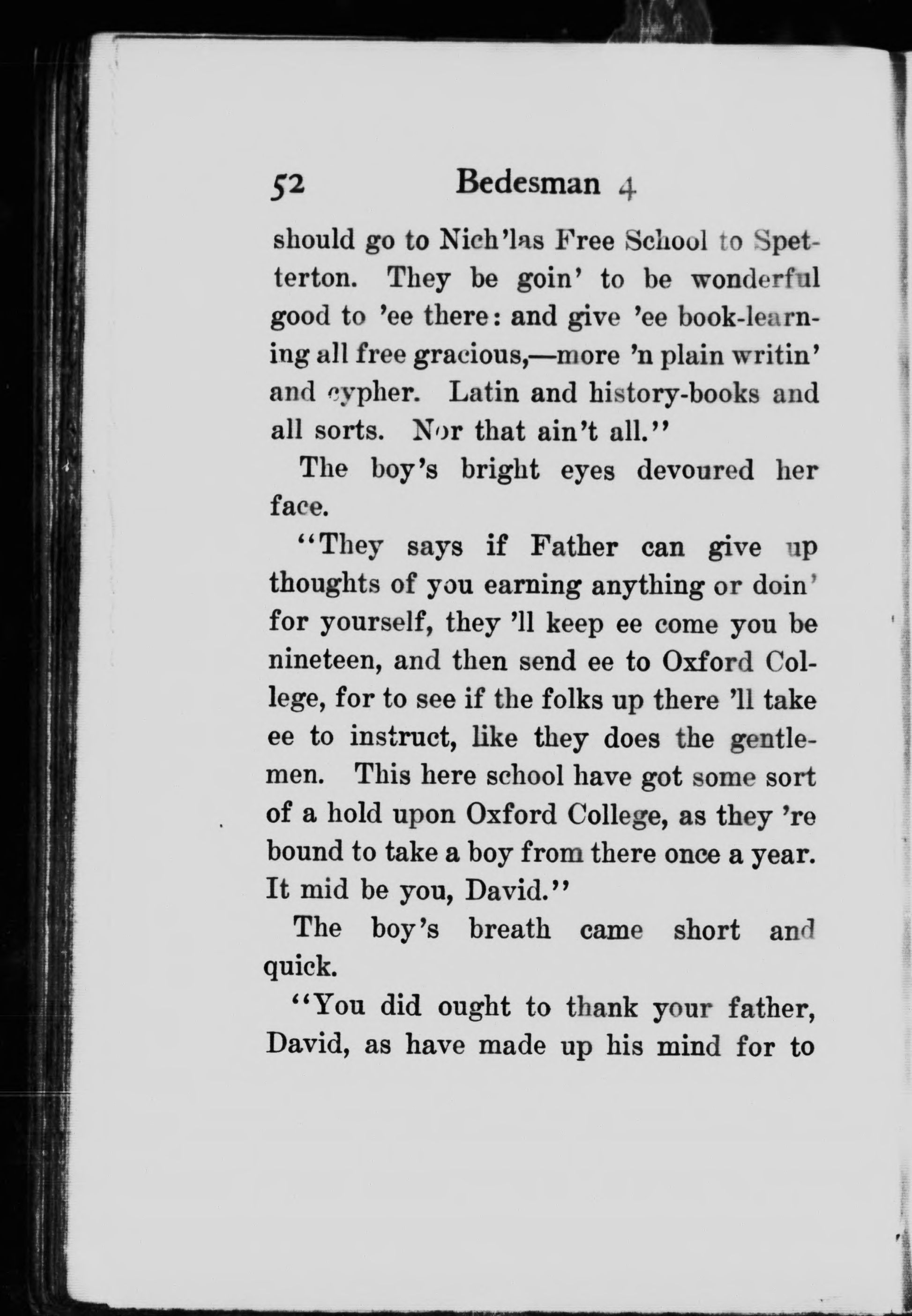 52 Bedesman 4

should go to Nich'las Free School to Spetterton. They be goin' to be wonderful good to 'ee there: and give 'ee book-learning all free gracious,—more 'n plain writin' and cypher. Latin and history-books and all sorts. Nor that ain't all."

The boy's bright eyes devoured her face.

"They says if Father can give up thoughts of you earning anything or doin' for yourself, they 'll keep ee come you be nineteen, and then send ee to Oxford College, for to see if the folks up there 'll take ee to instruct, like they does the gentlemen. This here school have got some sort of a hold upon Oxford College, as they 're bound to take a boy from there once a year. It mid be you, David."

The boy's breath came short and quick.

"You did ought to thank your father, David, as have made up his mind for to